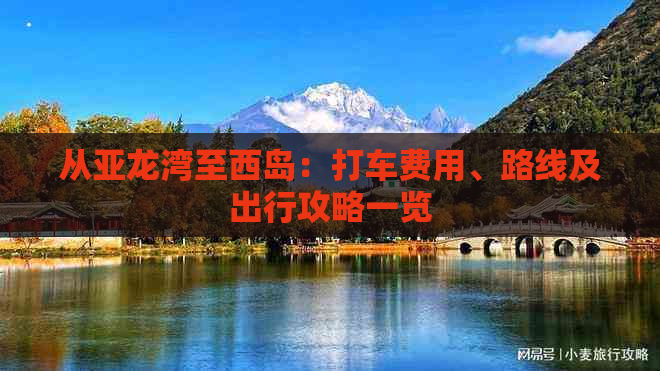 从亚龙湾至西岛：打车费用、路线及出行攻略一览

网易号 | 小麦旅行攻略